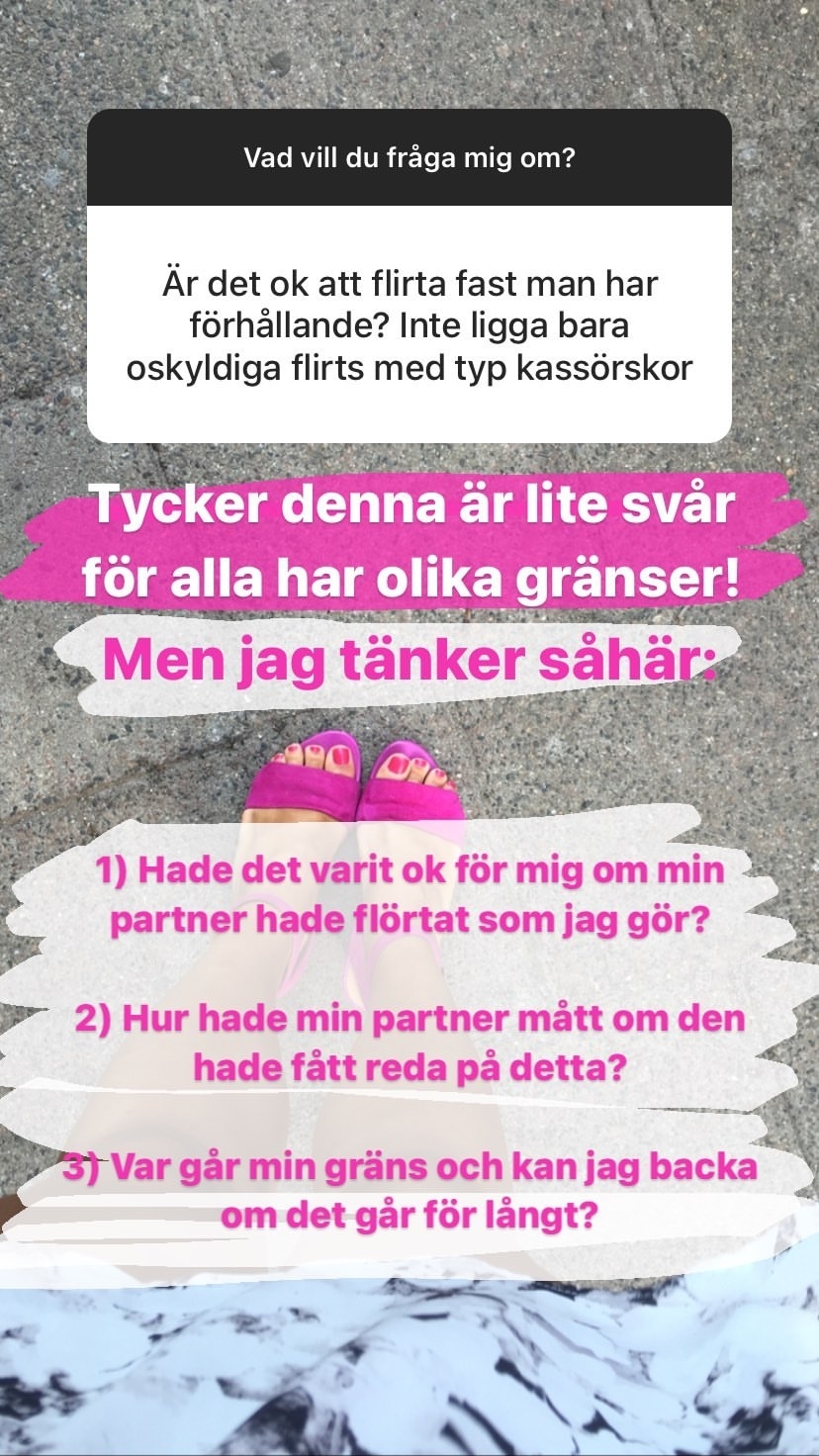 Vad vill du fråga mig om?

Är det ok att flirta fast man har förhållande? Inte ligga bara oskyldiga flirts med typ kassörskor

Tycker denna är lite svår för alla har olika gränser!
Men jag tänker såhär:

1) Hade det varit ok för mig om min partner hade flörtat som jag gör?

2) Hur hade min partner mått om den hade fått reda på detta?

3) Var går min gräns och kan jag backa om det går för långt?